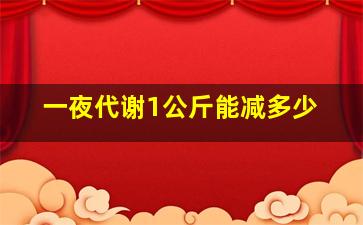 一夜代谢1公斤能减多少